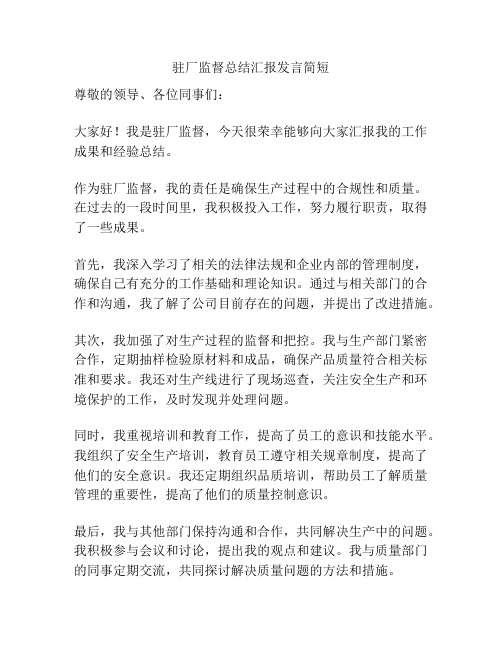 驻厂监督总结汇报发言简短

尊敬的领导、各位同事们：

大家好！我是驻厂监督，今天很荣幸能够向大家汇报我的工作成果和经验总结。

作为驻厂监督，我的责任是确保生产过程中的合规性和质量。在过去的一段时间里，我积极投入工作，努力履行职责，取得了一些成果。

首先，我深入学习了相关的法律法规和企业内部的管理制度，确保自己有充分的工作基础和理论知识。通过与相关部门的合作和沟通，我了解了公司目前存在的问题，并提出了改进措施。

其次，我加强了对生产过程的监督和把控。我与生产部门紧密合作，定期抽样检验原材料和成品，确保产品质量符合相关标准和要求。我还对生产线进行了现场巡查，关注安全生产和环境保护的工作，及时发现并处理问题。

同时，我重视培训和教育工作，提高了员工的意识和技能水平。我组织了安全生产培训，教育员工遵守相关规章制度，提高了他们的安全意识。我还定期组织品质培训，帮助员工了解质量管理的重要性，提高了他们的质量控制意识。

最后，我与其他部门保持沟通和合作，共同解决生产中的问题。我积极参与会议和讨论，提出我的观点和建议。我与质量部门的同事定期交流，共同探讨解决质量问题的方法和措施。